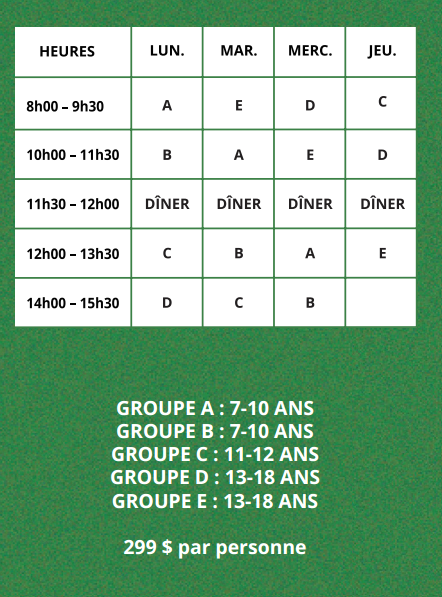 | HEURES | LUN. | MAR. | MERC. | JEU. |
|---|---|---|---|---|
| 8h00 – 9h30 | A | E | D | C |
| 10h00 – 11h30 | B | A | E | D |
| 11h30 – 12h00 | DÎNER | DÎNER | DÎNER | DÎNER |
| 12h00 – 13h30 | C | B | A | E |
| 14h00 – 15h30 | D | C | B | |

GROUPE A : 7-10 ANS
GROUPE B : 7-10 ANS
GROUPE C : 11-12 ANS
GROUPE D : 13-18 ANS
GROUPE E : 13-18 ANS

299 $ par personne